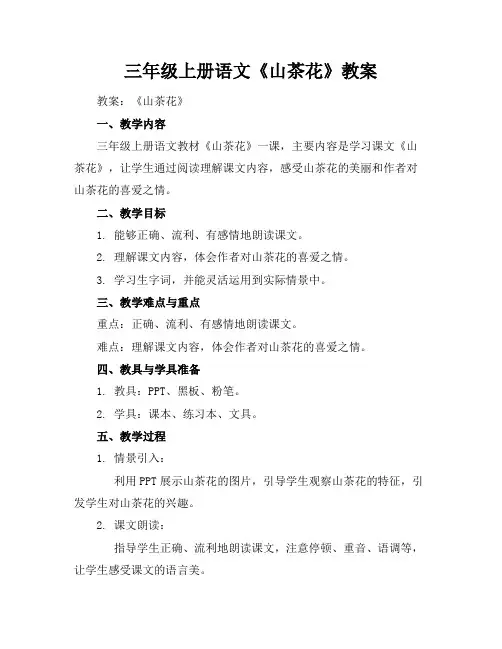 三年级上册语文《山茶花》教案

教案：《山茶花》

一、教学内容

三年级上册语文教材《山茶花》一课，主要内容是学习课文《山茶花》，让学生通过阅读理解课文内容，感受山茶花的美丽和作者对山茶花的喜爱之情。

二、教学目标

1. 能够正确、流利、有感情地朗读课文。

2. 理解课文内容，体会作者对山茶花的喜爱之情。

3. 学习生字词，并能灵活运用到实际情景中。

三、教学难点与重点

重点：正确、流利、有感情地朗读课文。

难点：理解课文内容，体会作者对山茶花的喜爱之情。

四、教具与学具准备

1. 教具：PPT、黑板、粉笔。

2. 学具：课本、练习本、文具。

五、教学过程

1. 情景引入：

利用PPT展示山茶花的图片，引导学生观察山茶花的特征，引发学生对山茶花的兴趣。

2. 课文朗读：

指导学生正确、流利地朗读课文，注意停顿、重音、语调等，让学生感受课文的语言美。